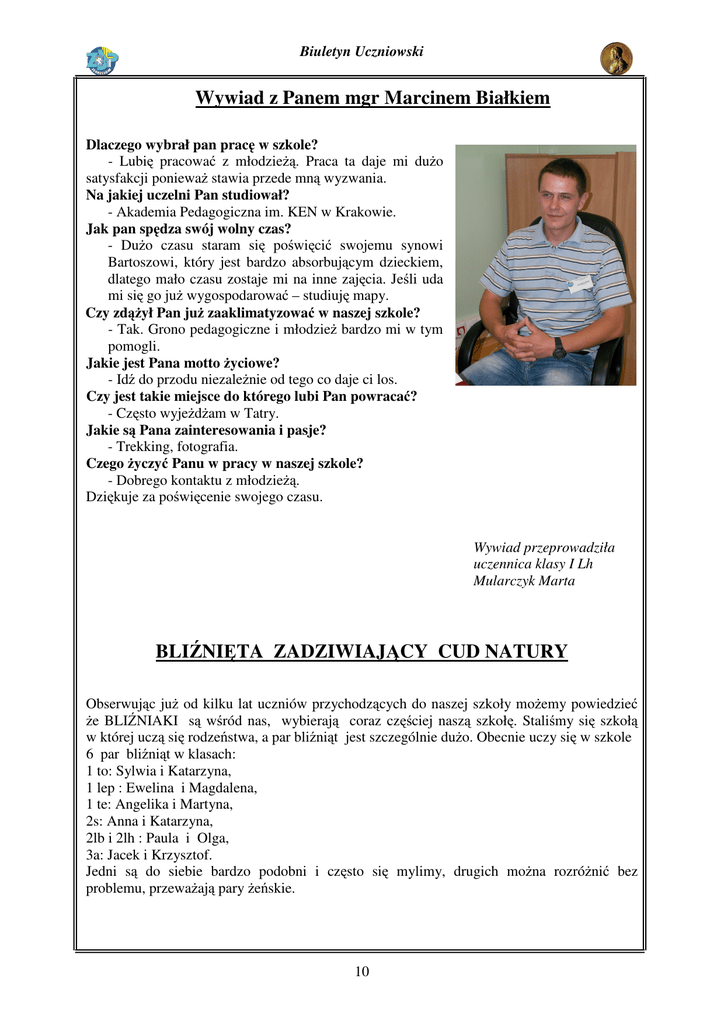 Biuletyn Uczniowski

Wywiad z Panem mgr Marcinem Białkiem

Dlaczego wybrał pan pracę w szkole?
- Lubię pracować z młodzieżą. Praca ta daje mi dużo satysfakcji ponieważ stawia przede mną wyzwania.
Na jakiej uczelni Pan studiował?
- Akademia Pedagogiczna im. KEN w Krakowie.
Jak pan spędza swój wolny czas?
- Dużo czasu staram się poświęcić swojemu synowi Bartoszowi, który jest bardzo absorbującym dzieckiem, dlatego mało czasu zostaje mi na inne zajęcia. Jeśli uda mi się go już wygospodarować – studiuję mapy.
Czy zdążył Pan już zaaklimatyzować w naszej szkole?
- Tak. Grono pedagogiczne i młodzież bardzo mi w tym pomogli.
Jakie jest Pana motto życiowe?
- Idź do przodu niezależnie od tego co daje ci los.
Czy jest takie miejsce do którego lubi Pan powracać?
- Często wyjeżdżam w Tatry.
Jakie są Pana zainteresowania i pasje?
- Trekking, fotografia.
Czego życzyć Panu w pracy w naszej szkole?
- Dobrego kontaktu z młodzieżą.
Dziękuje za poświęcenie swojego czasu.

Wywiad przeprowadziła uczennica klasy I Lh Mularczyk Marta

BLIŹNIĘTA ZADZIWIAJĄCY CUD NATURY

Obserwując już od kilku lat uczniów przychodzących do naszej szkoły możemy powiedzieć że BLIŹNIAKI są wśród nas, wybierają coraz częściej naszą szkołę. Staliśmy się szkołą w której uczą się rodzeństwa, a par bliźniąt jest szczególnie dużo. Obecnie uczy się w szkole 6 par bliźniąt w klasach:
1 to: Sylwia i Katarzyna,
1 lep : Ewelina i Magdalena,
1 te: Angelika i Martyna,
2s: Anna i Katarzyna,
2lb i 2lh : Paula i Olga,
3a: Jacek i Krzysztof.
Jedni są do siebie bardzo podobni i często się mylimy, drugich można rozróżnić bez problemu, przeważają pary żeńskie.

10